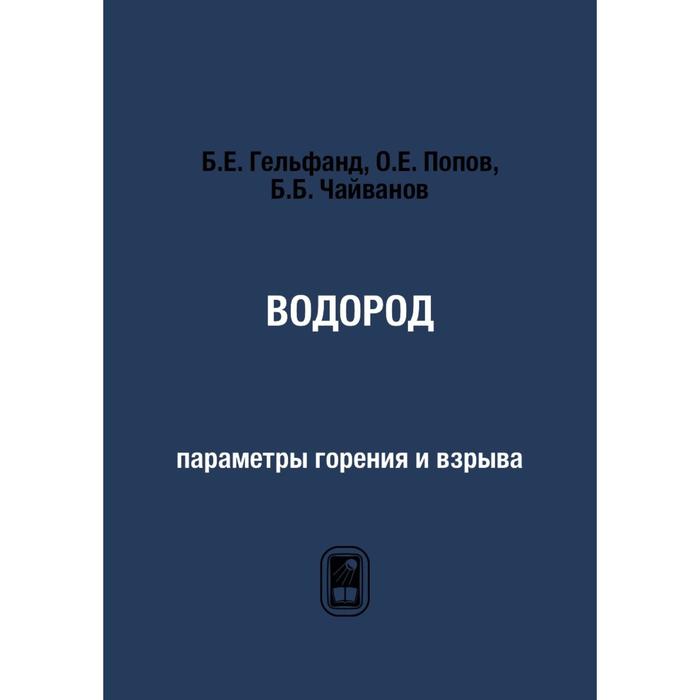 Б.Е. Гельфанд, О.Е. Попов, Б.Б. Чайванов

ВОДОРОД

параметры горения и взрыва